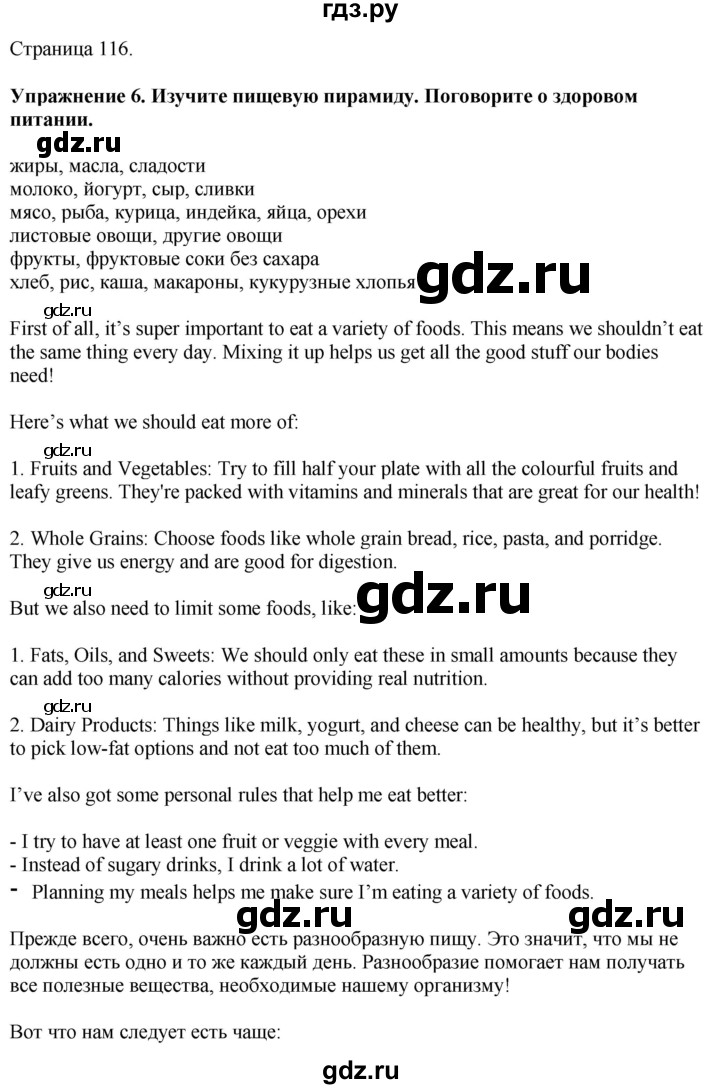 гдз.ру

Страница 116.

Упражнение 6. Изучите пищевую пирамиду. Поговорите о здоровом питании.

gdz.ru

жиры, масла, сладости
молоко, йогурт, сыр, сливки
мясо, рыба, курица, индейка, яйца, орехи
листовые овощи, другие овощи
фрукты, фруктовые соки без сахара
хлеб, рис, каша, макароны, кукурузные хлопья

gdz.ru

gdz.ru

First of all, it’s super important to eat a variety of foods. This means we shouldn’t eat the same thing every day. Mixing it up helps us get all the good stuff our bodies need!

Here’s what we should eat more of:

gdz.ru

1. Fruits and Vegetables: Try to fill half your plate with all the colourful fruits and leafy greens. They're packed with vitamins and minerals that are great for our health!

2. Whole Grains: Choose foods like whole grain bread, rice, pasta, and porridge. They give us energy and are good for digestion.

gdz.ru

But we also need to limit some foods, like:

gdz.ru

1. Fats, Oils, and Sweets: We should only eat these in small amounts because they can add too many calories without providing real nutrition.
2. Dairy Products: Things like milk, yogurt, and cheese can be healthy, but it’s better to pick low-fat options and not eat too much of them.

I’ve also got some personal rules that help me eat better:

- I try to have at least one fruit or veggie with every meal.
- Instead of sugary drinks, I drink a lot of water.
- Planning my meals helps me make sure I’m eating a variety of foods.

gdz.ru gdz.ru

Прежде всего, очень важно есть разнообразную пищу. Это значит, что мы не должны есть одно и то же каждый день. Разнообразие помогает нам получать все полезные вещества, необходимые нашему организму!

Вот что нам следует есть чаще:

gdz.ru